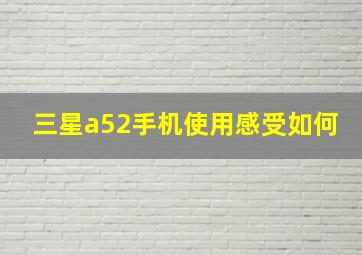 三星a52手机使用感受如何